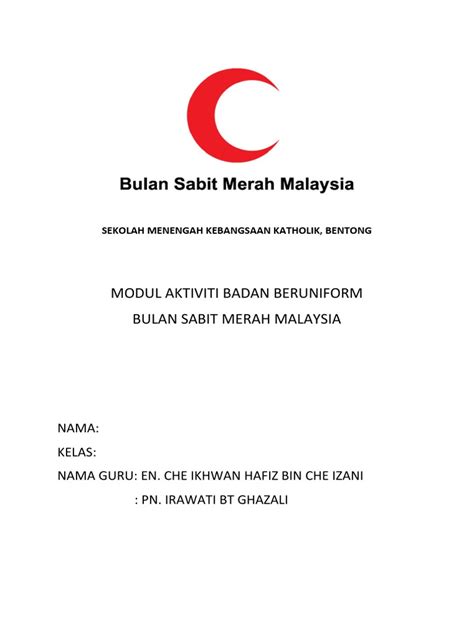 Bulan Sabit Merah Malaysia

SEKOLAH MENENGAH KEBANGSAAN KATHOLIK, BENTONG

MODUL AKTIVITI BADAN BERUNIFORM
BULAN SABIT MERAH MALAYSIA

NAMA:
KELAS:
NAMA GURU: EN. CHE IKHWAN HAFIZ BIN CHE IZANI
: PN. IRAWATI BT GHAZALI